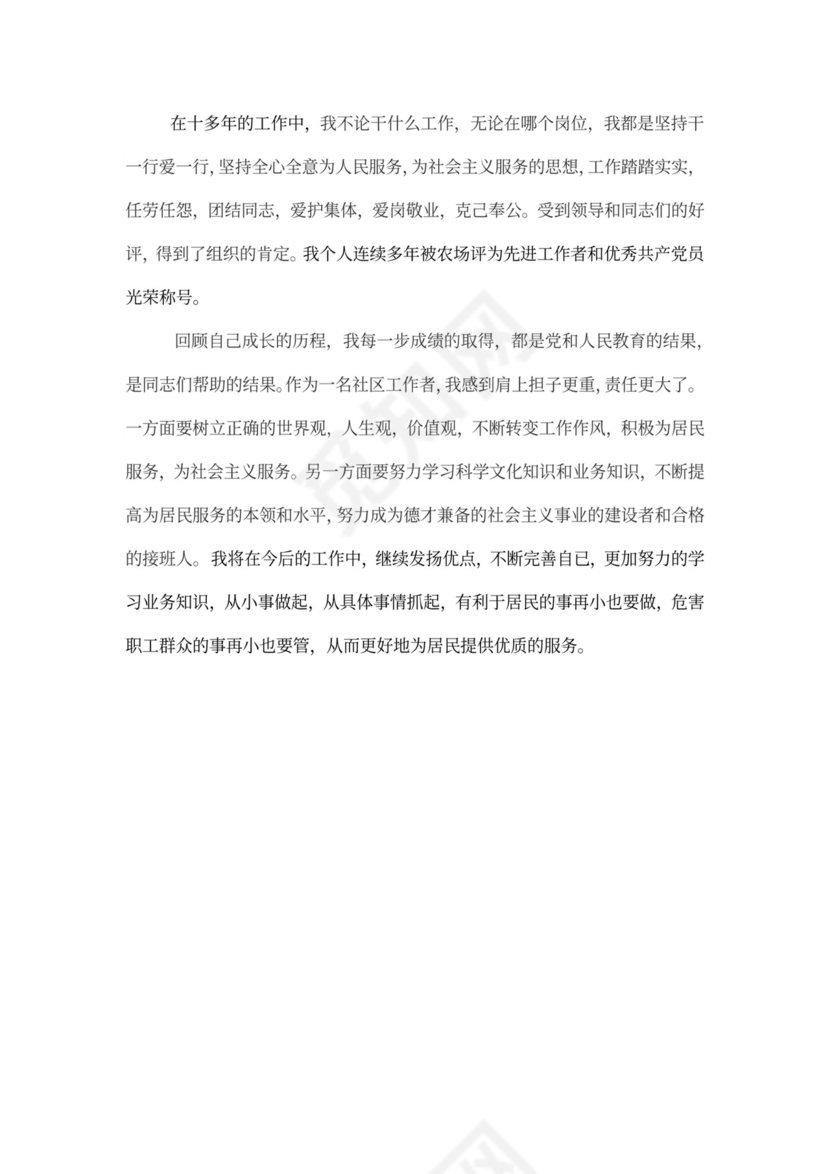 在十多年的工作中，我不论干什么工作，无论在哪个岗位，我都是坚持干一行爱一行，坚持全心全意为人民服务，为社会主义服务的思想，工作踏踏实实，任劳任怨，团结同志，爱护集体，爱岗敬业，克己奉公。受到领导和同志们的好评，得到了组织的肯定。我个人连续多年被农场评为先进工作者和优秀共产党员光荣称号。

回顾自己成长的历程，我每一步成绩的取得，都是党和人民教育的结果，是同志们帮助的结果。作为一名社区工作者，我感到肩上担子更重，责任更大了。一方面要树立正确的世界观，人生观，价值观，不断转变工作作风，积极为居民服务，为社会主义服务。另一方面要努力学习科学文化知识和业务知识，不断提高为居民服务的本领和水平，努力成为德才兼备的社会主义事业的建设者和合格的接班人。我将在今后的工作中，继续发扬优点，不断完善自已，更加努力的学习业务知识，从小事做起，从具体事情抓起，有利于居民的事再小也要做，危害职工群众的事再小也要管，从而更好地为居民提供优质的服务。